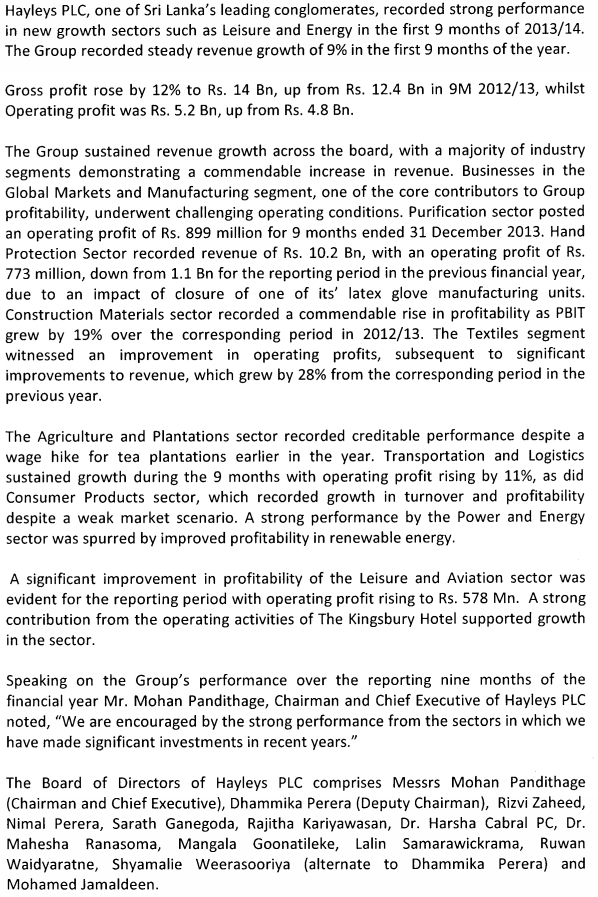 Hayleys PLC, one of Sri Lanka's leading conglomerates, recorded strong performance in new growth sectors such as Leisure and Energy in the first 9 months of 2013/14. The Group recorded steady revenue growth of 9% in the first 9 months of the year.

Gross profit rose by 12% to Rs. 14 Bn, up from Rs. 12.4 Bn in 9M 2012/13, whilst Operating profit was Rs. 5.2 Bn, up from Rs. 4.8 Bn.

The Group sustained revenue growth across the board, with a majority of industry segments demonstrating a commendable increase in revenue. Businesses in the Global Markets and Manufacturing segment, one of the core contributors to Group profitability, underwent challenging operating conditions. Purification sector posted an operating profit of Rs. 899 million for 9 months ended 31 December 2013. Hand Protection Sector recorded revenue of Rs. 10.2 Bn, with an operating profit of Rs. 773 million, down from 1.1 Bn for the reporting period in the previous financial year, due to an impact of closure of one of its' latex glove manufacturing units. Construction Materials sector recorded a commendable rise in profitability as PBIT grew by 19% over the corresponding period in 2012/13. The Textiles segment witnessed an improvement in operating profits, subsequent to significant improvements to revenue, which grew by 28% from the corresponding period in the previous year.

The Agriculture and Plantations sector recorded creditable performance despite a wage hike for tea plantations earlier in the year. Transportation and Logistics sustained growth during the 9 months with operating profit rising by 11%, as did Consumer Products sector, which recorded growth in turnover and profitability despite a weak market scenario. A strong performance by the Power and Energy sector was spurred by improved profitability in renewable energy.

A significant improvement in profitability of the Leisure and Aviation sector was evident for the reporting period with operating profit rising to Rs. 578 Mn. A strong contribution from the operating activities of The Kingsbury Hotel supported growth in the sector.

Speaking on the Group's performance over the reporting nine months of the financial year Mr. Mohan Pandithage, Chairman and Chief Executive of Hayleys PLC noted, "We are encouraged by the strong performance from the sectors in which we have made significant investments in recent years."

The Board of Directors of Hayleys PLC comprises Messrs Mohan Pandithage (Chairman and Chief Executive), Dhammika Perera (Deputy Chairman), Rizvi Zaheed, Nimal Perera, Sarath Ganegoda, Rajitha Kariyawasan, Dr. Harsha Cabral PC, Dr. Mahesha Ranasoma, Mangala Goonatileke, Lalin Samarawickrama, Ruwan Waidyaratne, Shyamalie Weerasooriya (alternate to Dhammika Perera) and Mohamed Jamaldeen.